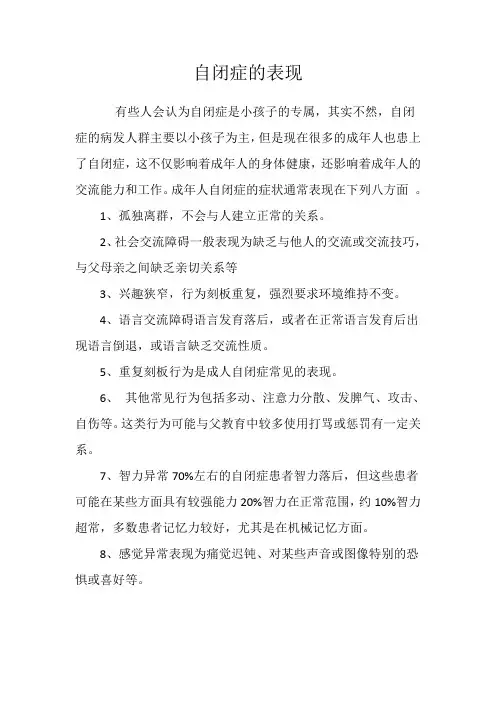 自闭症的表现

有些人会认为自闭症是小孩子的专属，其实不然，自闭症的病发人群主要以小孩子为主，但是现在很多的成年人也患上了自闭症，这不仅影响着成年人的身体健康，还影响着成年人的交流能力和工作。成年人自闭症的症状通常表现在下列八方面 。

1、孤独离群，不会与人建立正常的关系。

2、社会交流障碍一般表现为缺乏与他人的交流或交流技巧，与父母亲之间缺乏亲切关系等

3、兴趣狭窄，行为刻板重复，强烈要求环境维持不变。

4、语言交流障碍语言发育落后，或者在正常语言发育后出现语言倒退，或语言缺乏交流性质。

5、重复刻板行为是成人自闭症常见的表现。

6、 其他常见行为包括多动、注意力分散、发脾气、攻击、自伤等。这类行为可能与父教育中较多使用打骂或惩罚有一定关系。

7、智力异常 70%左右的自闭症患者智力落后，但这些患者可能在某些方面具有较强能力 20%智力在正常范围，约 10%智力超常，多数患者记忆力较好，尤其是在机械记忆方面。

8、感觉异常表现为痛觉迟钝、对某些声音或图像特别的恐惧或喜好等。